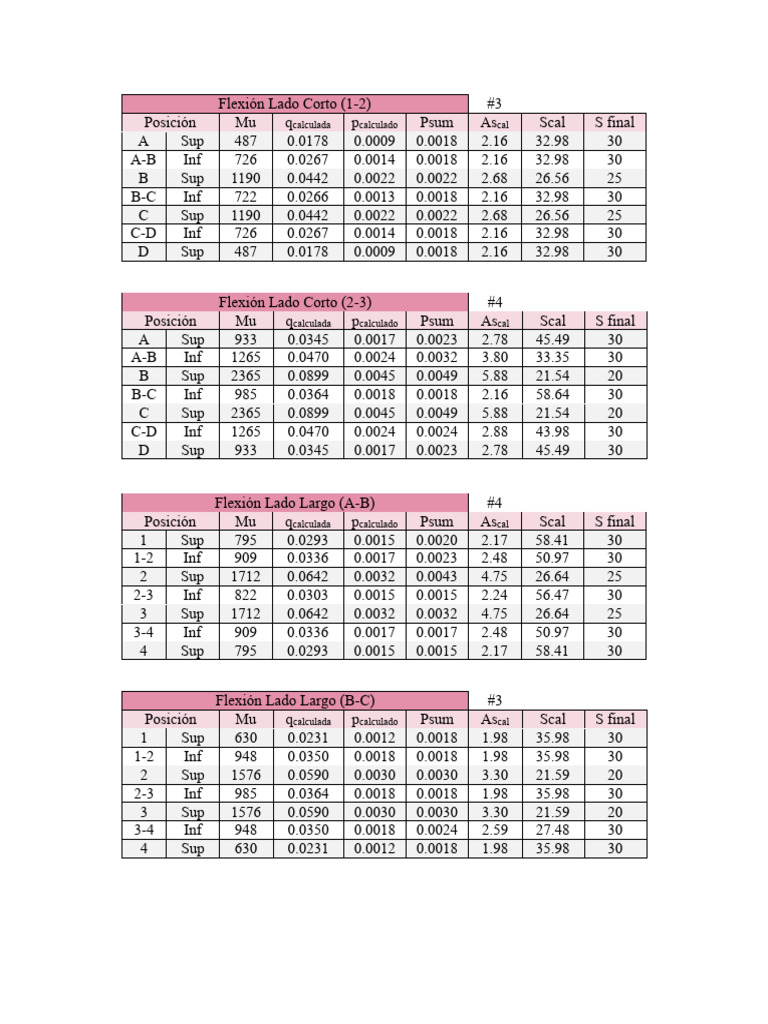 | Flexión Lado Corto (1-2) | | | | | | #3 | | |
|---|---|---|---|---|---|---|---|---|
| Posición | | Mu | $q_{calculada}$ | $p_{calculado}$ | Psum | $As_{cal}$ | Scal | S final |
| A | Sup | 487 | 0.0178 | 0.0009 | 0.0018 | 2.16 | 32.98 | 30 |
| A-B | Inf | 726 | 0.0267 | 0.0014 | 0.0018 | 2.16 | 32.98 | 30 |
| B | Sup | 1190 | 0.0442 | 0.0022 | 0.0022 | 2.68 | 26.56 | 25 |
| B-C | Inf | 722 | 0.0266 | 0.0013 | 0.0018 | 2.16 | 32.98 | 30 |
| C | Sup | 1190 | 0.0442 | 0.0022 | 0.0022 | 2.68 | 26.56 | 25 |
| C-D | Inf | 726 | 0.0267 | 0.0014 | 0.0018 | 2.16 | 32.98 | 30 |
| D | Sup | 487 | 0.0178 | 0.0009 | 0.0018 | 2.16 | 32.98 | 30 |

| Flexión Lado Corto (2-3) | | | | | | #4 | | |
|---|---|---|---|---|---|---|---|---|
| Posición | | Mu | $q_{calculada}$ | $p_{calculado}$ | Psum | $As_{cal}$ | Scal | S final |
| A | Sup | 933 | 0.0345 | 0.0017 | 0.0023 | 2.78 | 45.49 | 30 |
| A-B | Inf | 1265 | 0.0470 | 0.0024 | 0.0032 | 3.80 | 33.35 | 30 |
| B | Sup | 2365 | 0.0899 | 0.0045 | 0.0049 | 5.88 | 21.54 | 20 |
| B-C | Inf | 985 | 0.0364 | 0.0018 | 0.0018 | 2.16 | 58.64 | 30 |
| C | Sup | 2365 | 0.0899 | 0.0045 | 0.0049 | 5.88 | 21.54 | 20 |
| C-D | Inf | 1265 | 0.0470 | 0.0024 | 0.0024 | 2.88 | 43.98 | 30 |
| D | Sup | 933 | 0.0345 | 0.0017 | 0.0023 | 2.78 | 45.49 | 30 |

| Flexión Lado Largo (A-B) | | | | | | #4 | | |
|---|---|---|---|---|---|---|---|---|
| Posición | | Mu | $q_{calculada}$ | $p_{calculado}$ | Psum | $As_{cal}$ | Scal | S final |
| 1 | Sup | 795 | 0.0293 | 0.0015 | 0.0020 | 2.17 | 58.41 | 30 |
| 1-2 | Inf | 909 | 0.0336 | 0.0017 | 0.0023 | 2.48 | 50.97 | 30 |
| 2 | Sup | 1712 | 0.0642 | 0.0032 | 0.0043 | 4.75 | 26.64 | 25 |
| 2-3 | Inf | 822 | 0.0303 | 0.0015 | 0.0015 | 2.24 | 56.47 | 30 |
| 3 | Sup | 1712 | 0.0642 | 0.0032 | 0.0032 | 4.75 | 26.64 | 25 |
| 3-4 | Inf | 909 | 0.0336 | 0.0017 | 0.0017 | 2.48 | 50.97 | 30 |
| 4 | Sup | 795 | 0.0293 | 0.0015 | 0.0015 | 2.17 | 58.41 | 30 |

| Flexión Lado Largo (B-C) | | | | | | #3 | | |
|---|---|---|---|---|---|---|---|---|
| Posición | | Mu | $q_{calculada}$ | $p_{calculado}$ | Psum | $As_{cal}$ | Scal | S final |
| 1 | Sup | 630 | 0.0231 | 0.0012 | 0.0018 | 1.98 | 35.98 | 30 |
| 1-2 | Inf | 948 | 0.0350 | 0.0018 | 0.0018 | 1.98 | 35.98 | 30 |
| 2 | Sup | 1576 | 0.0590 | 0.0030 | 0.0030 | 3.30 | 21.59 | 20 |
| 2-3 | Inf | 985 | 0.0364 | 0.0018 | 0.0018 | 1.98 | 35.98 | 30 |
| 3 | Sup | 1576 | 0.0590 | 0.0030 | 0.0030 | 3.30 | 21.59 | 20 |
| 3-4 | Inf | 948 | 0.0350 | 0.0018 | 0.0024 | 2.59 | 27.48 | 30 |
| 4 | Sup | 630 | 0.0231 | 0.0012 | 0.0018 | 1.98 | 35.98 | 30 |